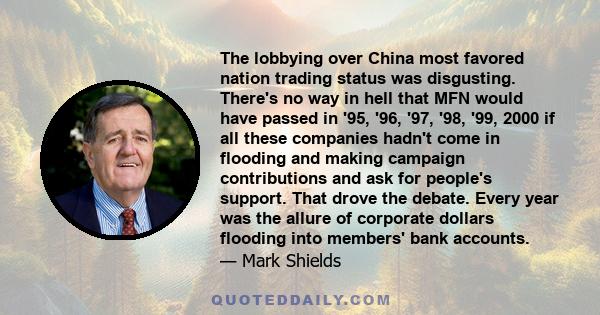 The lobbying over China most favored nation trading status was disgusting. There's no way in hell that MFN would have passed in '95, '96, '97, '98, '99, 2000 if all these companies hadn't come in flooding and making campaign contributions and ask for people's support. That drove the debate. Every year was the allure of corporate dollars flooding into members' bank accounts.
— Mark Shields

QUOTEDDAILY.COM